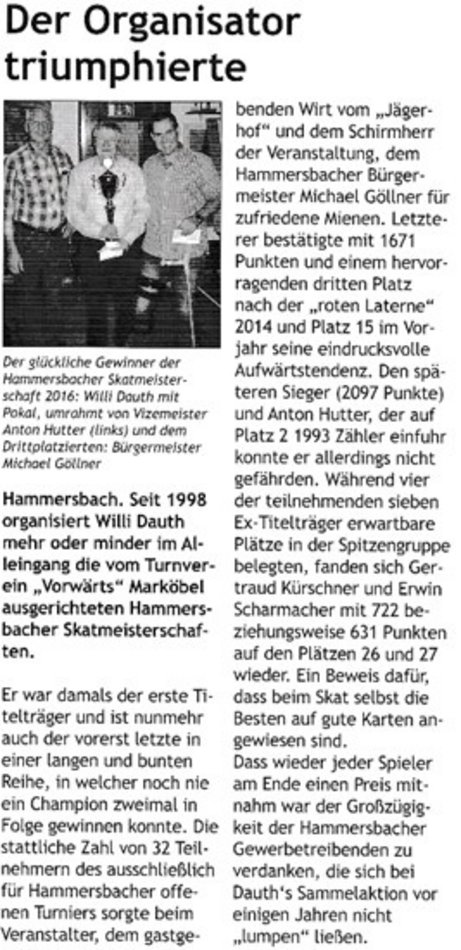 Der Organisator triumphierte

Der glückliche Gewinner der Hammersbacher Skatmeisterschaft 2016: Willi Dauth mit Pokal, umrahmt von Vizemeister Anton Hutter (links) und dem Drittplatzierten: Bürgermeister Michael Göllner

Hammersbach. Seit 1998 organisiert Willi Dauth mehr oder minder im Alleingang die vom Turnverein „Vorwärts" Marköbel ausgerichteten Hammersbacher Skatmeisterschaften.

Er war damals der erste Titelträger und ist nunmehr auch der vorerst letzte in einer langen und bunten Reihe, in welcher noch nie ein Champion zweimal in Folge gewinnen konnte. Die stattliche Zahl von 32 Teilnehmern des ausschließlich für Hammersbacher offenen Turniers sorgte beim Veranstalter, dem gastgebenden Wirt vom „Jägerhof" und dem Schirmherr der Veranstaltung, dem Hammersbacher Bürgermeister Michael Göllner für zufriedene Mienen. Letzterer bestätigte mit 1671 Punkten und einem hervorragenden dritten Platz nach der „roten Laterne" 2014 und Platz 15 im Vorjahr seine eindrucksvolle Aufwärtstendenz. Den späteren Sieger (2097 Punkte) und Anton Hutter, der auf Platz 2 1993 Zähler einfuhr konnte er allerdings nicht gefährden. Während vier der teilnehmenden sieben Ex-Titelträger erwartbare Plätze in der Spitzengruppe belegten, fanden sich Gertraud Kürschner und Erwin Scharmacher mit 722 beziehungsweise 631 Punkten auf den Plätzen 26 und 27 wieder. Ein Beweis dafür, dass beim Skat selbst die Besten auf gute Karten angewiesen sind.
Dass wieder jeder Spieler am Ende einen Preis mitnahm war der Großzügigkeit der Hammersbacher Gewerbetreibenden zu verdanken, die sich bei Dauth's Sammelaktion vor einigen Jahren nicht „lumpen" ließen.